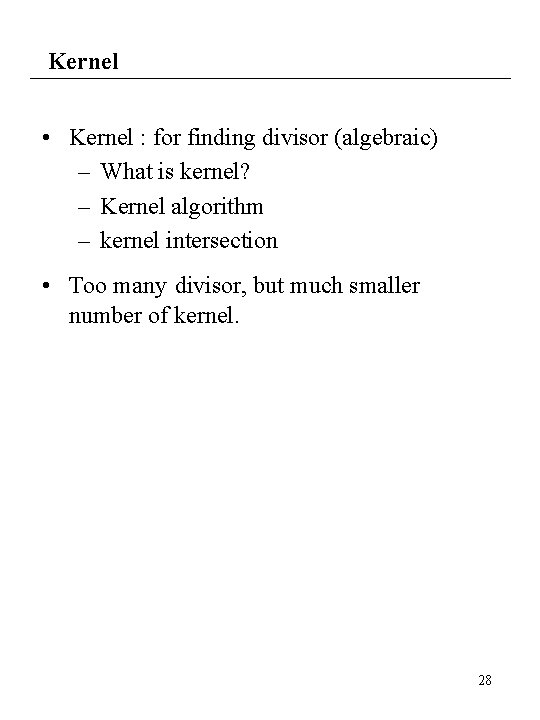 Kernel

• Kernel : for finding divisor (algebraic)
  – What is kernel?
  – Kernel algorithm
  – kernel intersection

• Too many divisor, but much smaller number of kernel.

28